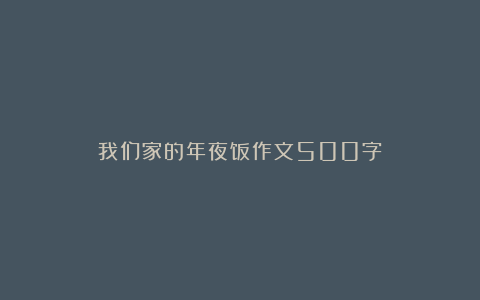 我们家的年夜饭作文500字